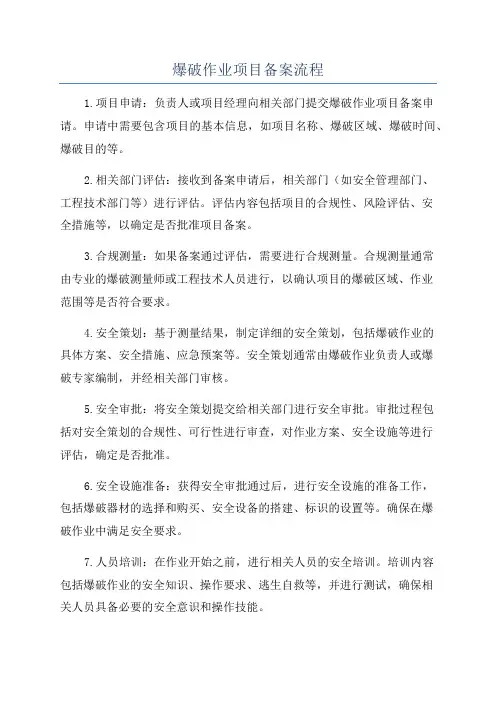 爆破作业项目备案流程

1.项目申请：负责人或项目经理向相关部门提交爆破作业项目备案申请。申请中需要包含项目的基本信息，如项目名称、爆破区域、爆破时间、爆破目的等。

2.相关部门评估：接收到备案申请后，相关部门（如安全管理部门、工程技术部门等）进行评估。评估内容包括项目的合规性、风险评估、安全措施等，以确定是否批准项目备案。

3.合规测量：如果备案通过评估，需要进行合规测量。合规测量通常由专业的爆破测量师或工程技术人员进行，以确认项目的爆破区域、作业范围等是否符合要求。

4.安全策划：基于测量结果，制定详细的安全策划，包括爆破作业的具体方案、安全措施、应急预案等。安全策划通常由爆破作业负责人或爆破专家编制，并经相关部门审核。

5.安全审批：将安全策划提交给相关部门进行安全审批。审批过程包括对安全策划的合规性、可行性进行审查，对作业方案、安全设施等进行评估，确定是否批准。

6.安全设施准备：获得安全审批通过后，进行安全设施的准备工作，包括爆破器材的选择和购买、安全设备的搭建、标识的设置等。确保在爆破作业中满足安全要求。

7.人员培训：在作业开始之前，进行相关人员的安全培训。培训内容包括爆破作业的安全知识、操作要求、逃生自救等，并进行测试，确保相关人员具备必要的安全意识和操作技能。